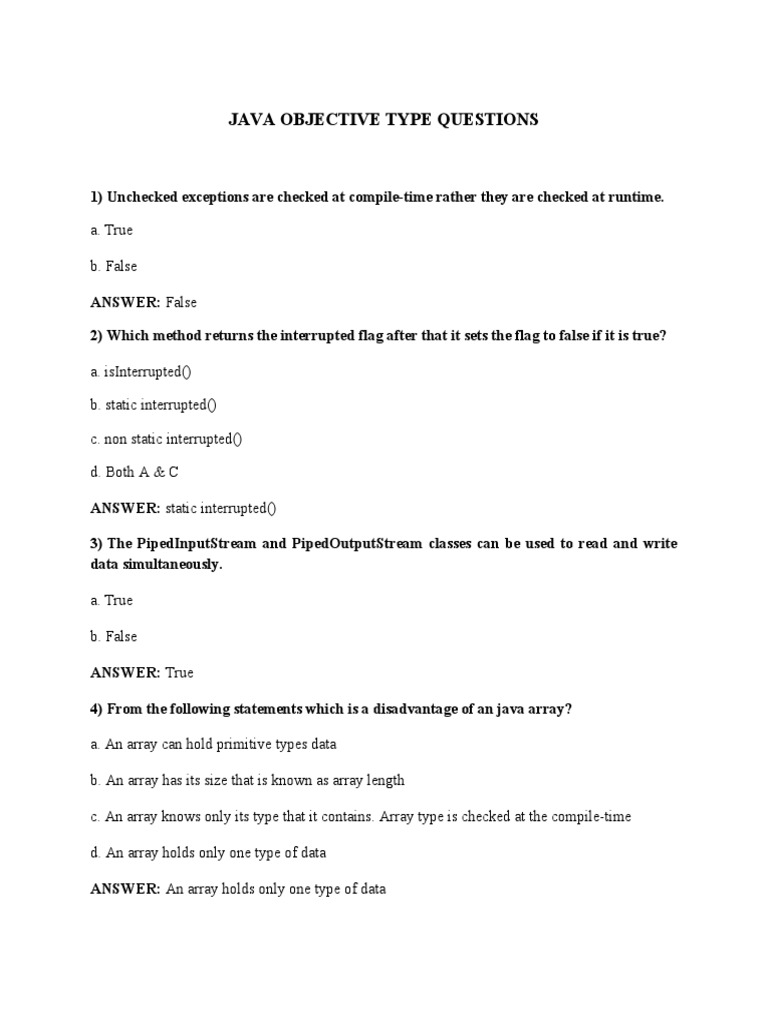 JAVA OBJECTIVE TYPE QUESTIONS

1) Unchecked exceptions are checked at compile-time rather they are checked at runtime.

a. True

b. False

ANSWER: False

2) Which method returns the interrupted flag after that it sets the flag to false if it is true?

a. isInterrupted()

b. static interrupted()

c. non static interrupted()

d. Both A & C

ANSWER: static interrupted()

3) The PipedInputStream and PipedOutputStream classes can be used to read and write data simultaneously.

a. True

b. False

ANSWER: True

4) From the following statements which is a disadvantage of an java array?

a. An array can hold primitive types data

b. An array has its size that is known as array length

c. An array knows only its type that it contains. Array type is checked at the compile-time

d. An array holds only one type of data

ANSWER: An array holds only one type of data